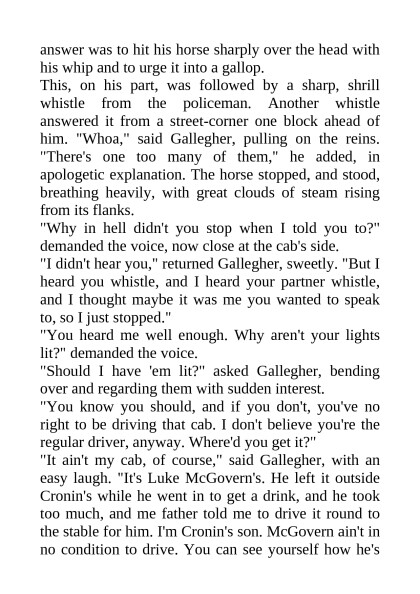 answer was to hit his horse sharply over the head with his whip and to urge it into a gallop.

This, on his part, was followed by a sharp, shrill whistle from the policeman. Another whistle answered it from a street-corner one block ahead of him. "Whoa," said Gallegher, pulling on the reins. "There's one too many of them," he added, in apologetic explanation. The horse stopped, and stood, breathing heavily, with great clouds of steam rising from its flanks.

"Why in hell didn't you stop when I told you to?" demanded the voice, now close at the cab's side.

"I didn't hear you," returned Gallegher, sweetly. "But I heard you whistle, and I heard your partner whistle, and I thought maybe it was me you wanted to speak to, so I just stopped."

"You heard me well enough. Why aren't your lights lit?" demanded the voice.

"Should I have 'em lit?" asked Gallegher, bending over and regarding them with sudden interest.

"You know you should, and if you don't, you've no right to be driving that cab. I don't believe you're the regular driver, anyway. Where'd you get it?"

"It ain't my cab, of course," said Gallegher, with an easy laugh. "It's Luke McGovern's. He left it outside Cronin's while he went in to get a drink, and he took too much, and me father told me to drive it round to the stable for him. I'm Cronin's son. McGovern ain't in no condition to drive. You can see yourself how he's